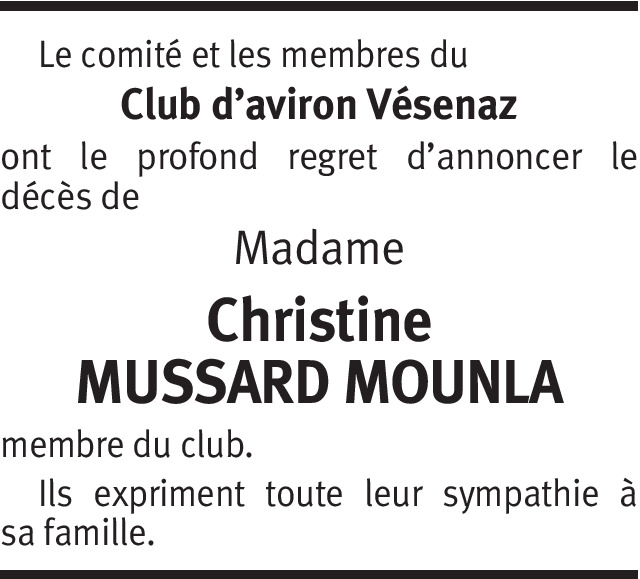 Le comité et les membres du

Club d’aviron Vésenaz

ont le profond regret d’annoncer le décès de

Madame

Christine
MUSSARD MOUNLA

membre du club.

Ils expriment toute leur sympathie à sa famille.